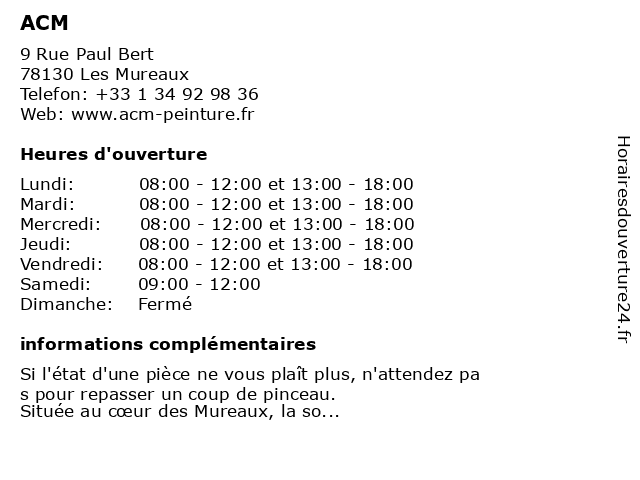 ACM

9 Rue Paul Bert
78130 Les Mureaux
Telefon: +33 1 34 92 98 36
Web: www.acm-peinture.fr

Heures d'ouverture

| | |
|---|---|
| Lundi: | 08:00 - 12:00 et 13:00 - 18:00 |
| Mardi: | 08:00 - 12:00 et 13:00 - 18:00 |
| Mercredi: | 08:00 - 12:00 et 13:00 - 18:00 |
| Jeudi: | 08:00 - 12:00 et 13:00 - 18:00 |
| Vendredi: | 08:00 - 12:00 et 13:00 - 18:00 |
| Samedi: | 09:00 - 12:00 |
| Dimanche: | Fermé |

informations complémentaires

Si l'état d'une pièce ne vous plaît plus, n'attendez pa s pour repasser un coup de pinceau.
Située au cœur des Mureaux, la so...

Horairesdouverture24.fr